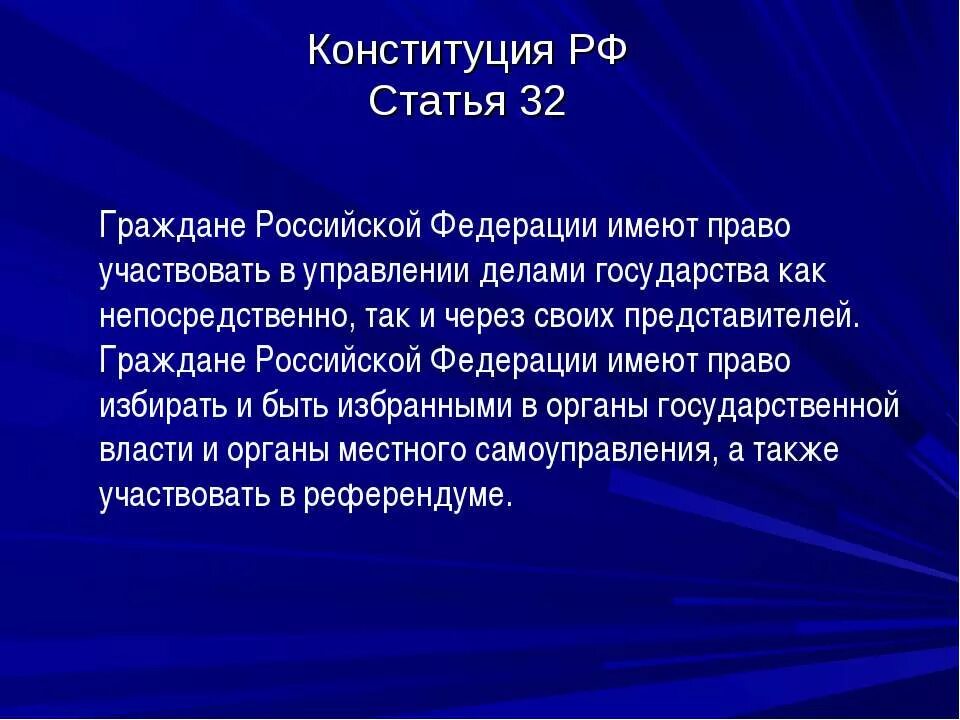 Конституция РФ
Статья 32

Граждане Российской Федерации имеют право участвовать в управлении делами государства как непосредственно, так и через своих представителей. Граждане Российской Федерации имеют право избирать и быть избранными в органы государственной власти и органы местного самоуправления, а также участвовать в референдуме.